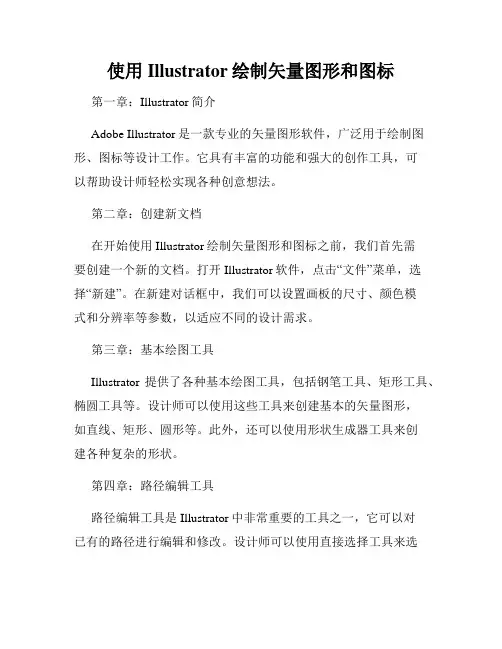 使用 Illustrator 绘制矢量图形和图标

第一章：Illustrator 简介

Adobe Illustrator 是一款专业的矢量图形软件，广泛用于绘制图形、图标等设计工作。它具有丰富的功能和强大的创作工具，可以帮助设计师轻松实现各种创意想法。

第二章：创建新文档

在开始使用 Illustrator 绘制矢量图形和图标之前，我们首先需要创建一个新的文档。打开 Illustrator 软件，点击“文件”菜单，选择“新建”。在新建对话框中，我们可以设置画板的尺寸、颜色模式和分辨率等参数，以适应不同的设计需求。

第三章：基本绘图工具

Illustrator 提供了各种基本绘图工具，包括钢笔工具、矩形工具、椭圆工具等。设计师可以使用这些工具来创建基本的矢量图形，如直线、矩形、圆形等。此外，还可以使用形状生成器工具来创建各种复杂的形状。

第四章：路径编辑工具

路径编辑工具是 Illustrator 中非常重要的工具之一，它可以对已有的路径进行编辑和修改。设计师可以使用直接选择工具来选